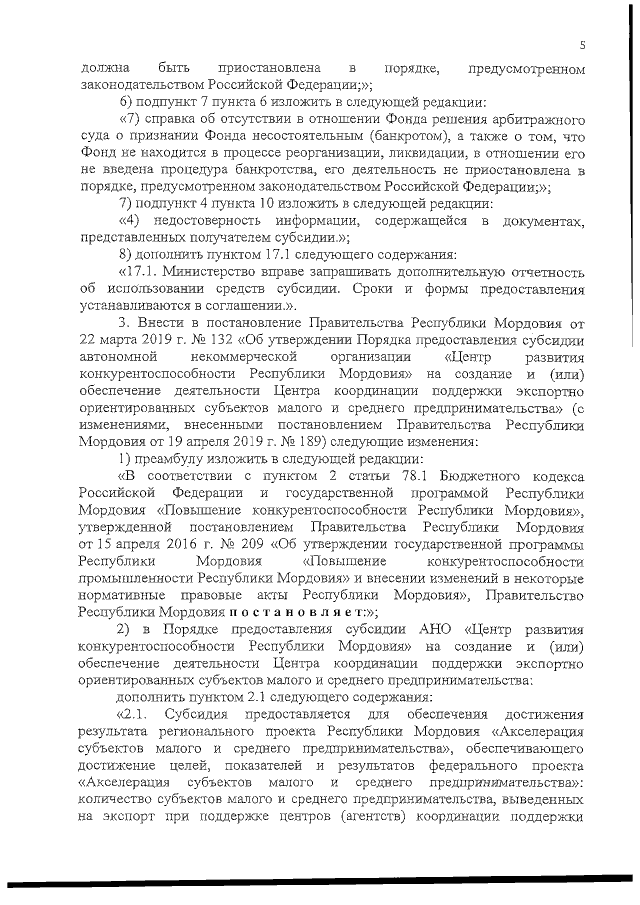 5

должна быть приостановлена в порядке, предусмотренном законодательством Российской Федерации;»;

6) подпункт 7 пункта 6 изложить в следующей редакции:

«7) справка об отсутствии в отношении Фонда решения арбитражного суда о признании Фонда несостоятельным (банкротом), а также о том, что Фонд не находится в процессе реорганизации, ликвидации, в отношении его не введена процедура банкротства, его деятельность не приостановлена в порядке, предусмотренном законодательством Российской Федерации;»;

7) подпункт 4 пункта 10 изложить в следующей редакции:

«4) недостоверность информации, содержащейся в документах, представленных получателем субсидии.»;

8) дополнить пунктом 17.1 следующего содержания:

«17.1. Министерство вправе запрашивать дополнительную отчетность об использовании средств субсидии. Сроки и формы предоставления устанавливаются в соглашении.».

3. Внести в постановление Правительства Республики Мордовия от 22 марта 2019 г. № 132 «Об утверждении Порядка предоставления субсидии автономной некоммерческой организации «Центр развития конкурентоспособности Республики Мордовия» на создание и (или) обеспечение деятельности Центра координации поддержки экспортно ориентированных субъектов малого и среднего предпринимательства» (с изменениями, внесенными постановлением Правительства Республики Мордовия от 19 апреля 2019 г. № 189) следующие изменения:

1) преамбулу изложить в следующей редакции:

«В соответствии с пунктом 2 статьи 78.1 Бюджетного кодекса Российской Федерации и государственной программой Республики Мордовия «Повышение конкурентоспособности Республики Мордовия», утвержденной постановлением Правительства Республики Мордовия от 15 апреля 2016 г. № 209 «Об утверждении государственной программы Республики Мордовия «Повышение конкурентоспособности промышленности Республики Мордовия» и внесении изменений в некоторые нормативные правовые акты Республики Мордовия», Правительство Республики Мордовия постановляет:»;

2) в Порядке предоставления субсидии АНО «Центр развития конкурентоспособности Республики Мордовия» на создание и (или) обеспечение деятельности Центра координации поддержки экспортно ориентированных субъектов малого и среднего предпринимательства:

дополнить пунктом 2.1 следующего содержания:

«2.1. Субсидия предоставляется для обеспечения достижения результата регионального проекта Республики Мордовия «Акселерация субъектов малого и среднего предпринимательства», обеспечивающего достижение целей, показателей и результатов федерального проекта «Акселерация субъектов малого и среднего предпринимательства»: количество субъектов малого и среднего предпринимательства, выведенных на экспорт при поддержке центров (агентств) координации поддержки